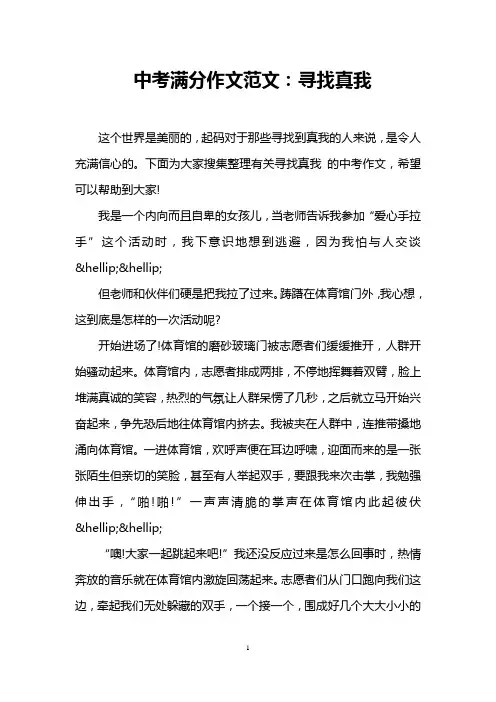 中考满分作文范文：寻找真我

这个世界是美丽的，起码对于那些寻找到真我的人来说，是令人充满信心的。下面为大家搜集整理有关寻找真我 的中考作文，希望可以帮助到大家!

我是一个内向而且自卑的女孩儿，当老师告诉我参加“爱心手拉手”这个活动时，我下意识地想到逃避，因为我怕与人交谈&hellip;&hellip;

但老师和伙伴们硬是把我拉了过来。踌躇在体育馆门外，我心想，这到底是怎样的一次活动呢?

开始进场了!体育馆的磨砂玻璃门被志愿者们缓缓推开，人群开始骚动起来。体育馆内，志愿者排成两排，不停地挥舞着双臂，脸上堆满真诚的笑容，热烈的气氛让人群呆愣了几秒，之后就立马开始兴奋起来，争先恐后地往体育馆内挤去。我被夹在人群中，连推带搡地涌向体育馆。一进体育馆，欢呼声便在耳边呼啸，迎面而来的是一张张陌生但亲切的笑脸，甚至有人举起双手，要跟我来次击掌，我勉强伸出手，“啪!啪!”一声声清脆的掌声在体育馆内此起彼伏&hellip;&hellip;

“噢!大家一起跳起来吧!”我还没反应过来是怎么回事时，热情奔放的音乐就在体育馆内激旋回荡起来。志愿者们从门口跑向我们这边，牵起我们无处躲藏的双手，一个接一个，围成好几个大大小小的

1